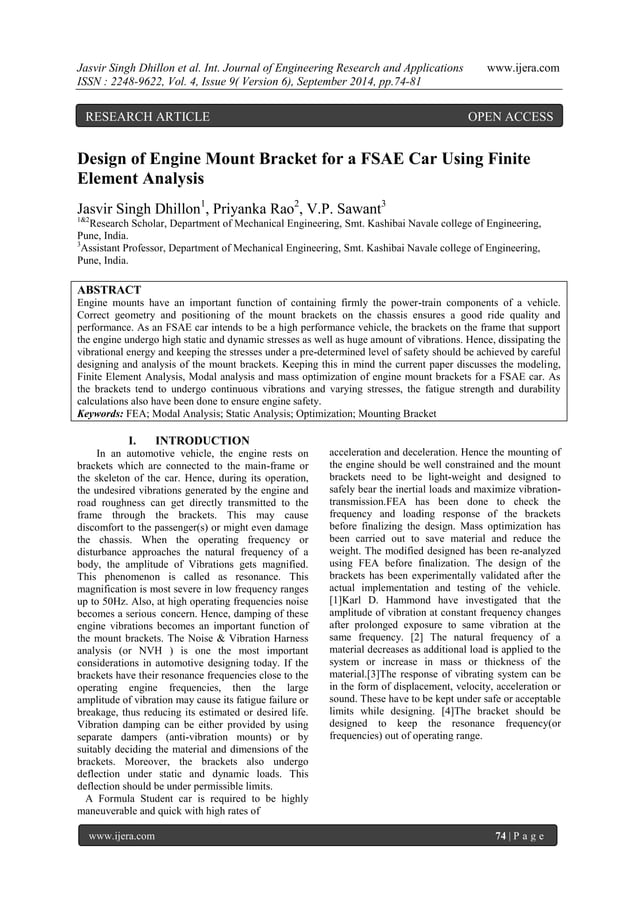 Jasvir Singh Dhillon et al. Int. Journal of Engineering Research and Applications www.ijera.com
ISSN : 2248-9622, Vol. 4, Issue 9( Version 6), September 2014, pp.74-81

RESEARCH ARTICLE OPEN ACCESS

Design of Engine Mount Bracket for a FSAE Car Using Finite Element Analysis

Jasvir Singh Dhillon$^1$, Priyanka Rao$^2$, V.P. Sawant$^3$
$^{1\&2}$Research Scholar, Department of Mechanical Engineering, Smt. Kashibai Navale college of Engineering, Pune, India.
$^3$Assistant Professor, Department of Mechanical Engineering, Smt. Kashibai Navale college of Engineering, Pune, India.

ABSTRACT
Engine mounts have an important function of containing firmly the power-train components of a vehicle. Correct geometry and positioning of the mount brackets on the chassis ensures a good ride quality and performance. As an FSAE car intends to be a high performance vehicle, the brackets on the frame that support the engine undergo high static and dynamic stresses as well as huge amount of vibrations. Hence, dissipating the vibrational energy and keeping the stresses under a pre-determined level of safety should be achieved by careful designing and analysis of the mount brackets. Keeping this in mind the current paper discusses the modeling, Finite Element Analysis, Modal analysis and mass optimization of engine mount brackets for a FSAE car. As the brackets tend to undergo continuous vibrations and varying stresses, the fatigue strength and durability calculations also have been done to ensure engine safety.
Keywords: FEA; Modal Analysis; Static Analysis; Optimization; Mounting Bracket

I. INTRODUCTION
In an automotive vehicle, the engine rests on brackets which are connected to the main-frame or the skeleton of the car. Hence, during its operation, the undesired vibrations generated by the engine and road roughness can get directly transmitted to the frame through the brackets. This may cause discomfort to the passenger(s) or might even damage the chassis. When the operating frequency or disturbance approaches the natural frequency of a body, the amplitude of Vibrations gets magnified. This phenomenon is called as resonance. This magnification is most severe in low frequency ranges up to 50Hz. Also, at high operating frequencies noise becomes a serious concern. Hence, damping of these engine vibrations becomes an important function of the mount brackets. The Noise & Vibration Harness analysis (or NVH ) is one the most important considerations in automotive designing today. If the brackets have their resonance frequencies close to the operating engine frequencies, then the large amplitude of vibration may cause its fatigue failure or breakage, thus reducing its estimated or desired life. Vibration damping can be either provided by using separate dampers (anti-vibration mounts) or by suitably deciding the material and dimensions of the brackets. Moreover, the brackets also undergo deflection under static and dynamic loads. This deflection should be under permissible limits.
A Formula Student car is required to be highly maneuverable and quick with high rates of acceleration and deceleration. Hence the mounting of the engine should be well constrained and the mount brackets need to be light-weight and designed to safely bear the inertial loads and maximize vibration-transmission.FEA has been done to check the frequency and loading response of the brackets before finalizing the design. Mass optimization has been carried out to save material and reduce the weight. The modified designed has been re-analyzed using FEA before finalization. The design of the brackets has been experimentally validated after the actual implementation and testing of the vehicle. [1]Karl D. Hammond have investigated that the amplitude of vibration at constant frequency changes after prolonged exposure to same vibration at the same frequency. [2] The natural frequency of a material decreases as additional load is applied to the system or increase in mass or thickness of the material.[3]The response of vibrating system can be in the form of displacement, velocity, acceleration or sound. These have to be kept under safe or acceptable limits while designing. [4]The bracket should be designed to keep the resonance frequency(or frequencies) out of operating range.

www.ijera.com 74 | P a g e